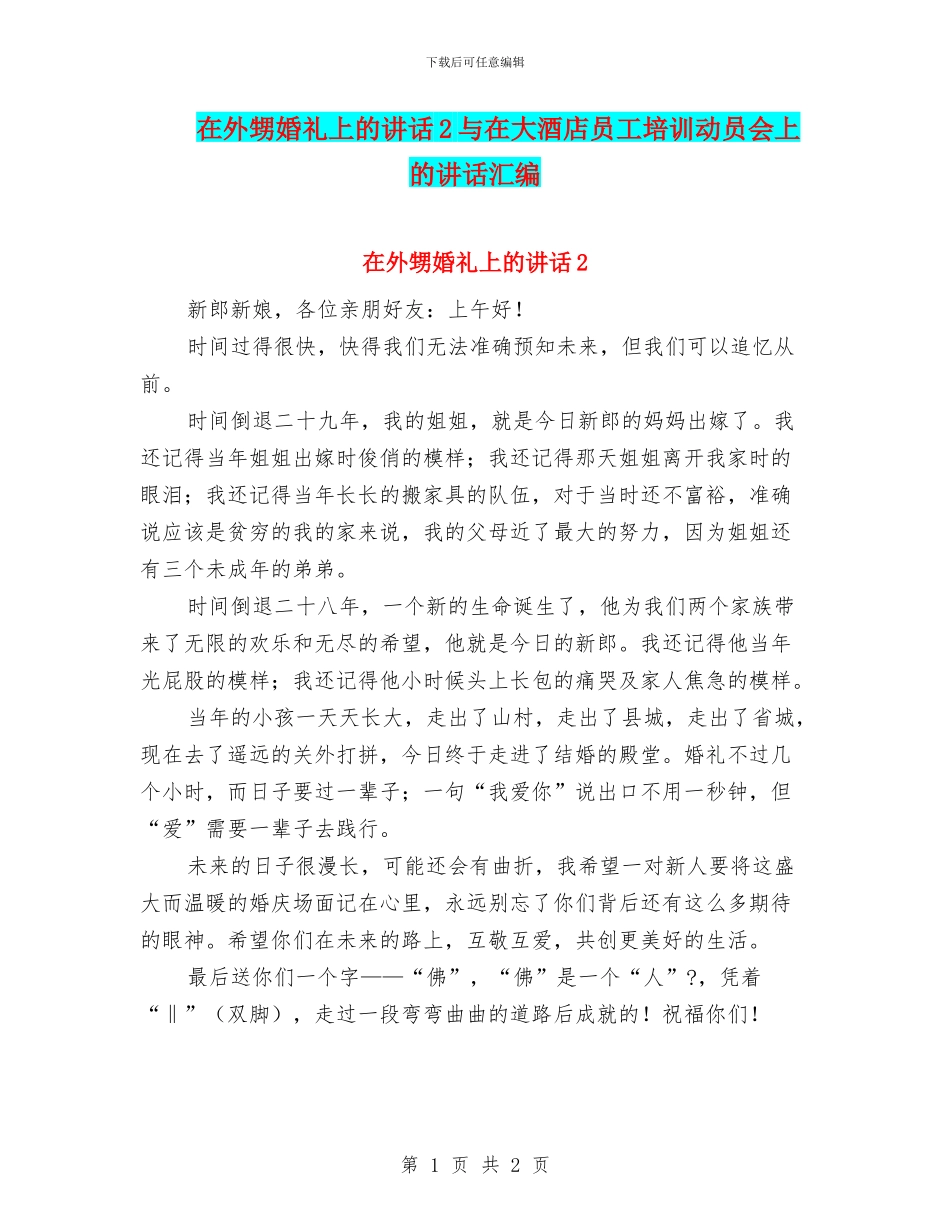 下载后可任意编辑

在外甥婚礼上的讲话2与在大酒店员工培训动员会上的讲话汇编

在外甥婚礼上的讲话2

新郎新娘，各位亲朋好友：上午好！

时间过得很快，快得我们无法准确预知未来，但我们可以追忆从前。

时间倒退二十九年，我的姐姐，就是今日新郎的妈妈出嫁了。我还记得当年姐姐出嫁时俊俏的模样；我还记得那天姐姐离开我家时的眼泪；我还记得当年长长的搬家具的队伍，对于当时还不富裕，准确说应该是贫穷的我的家来说，我的父母近了最大的努力，因为姐姐还有三个未成年的弟弟。

时间倒退二十八年，一个新的生命诞生了，他为我们两个家族带来了无限的欢乐和无尽的希望，他就是今日的新郎。我还记得他当年光屁股的模样；我还记得他小时候头上长包的痛哭及家人焦急的模样。

当年的小孩一天天长大，走出了山村，走出了县城，走出了省城，现在去了遥远的关外打拼，今日终于走进了结婚的殿堂。婚礼不过几个小时，而日子要过一辈子；一句“我爱你”说出口不用一秒钟，但“爱”需要一辈子去践行。

未来的日子很漫长，可能还会有曲折，我希望一对新人要将这盛大而温暖的婚庆场面记在心里，永远别忘了你们背后还有这么多期待的眼神。希望你们在未来的路上，互敬互爱，共创更美好的生活。

最后送你们一个字——“佛”，“佛”是一个“人”?，凭着“‖”（双脚），走过一段弯弯曲曲的道路后成就的！祝福你们！

第 1 页 共 2 页